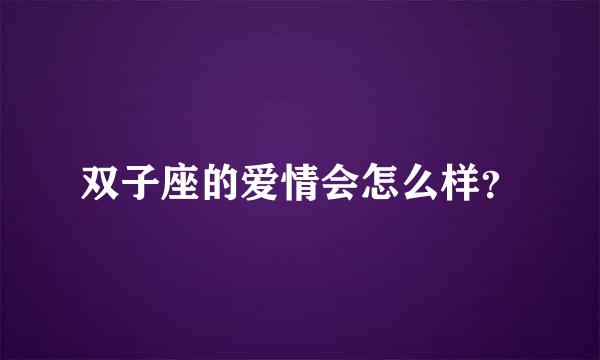 双子座的爱情会怎么样?